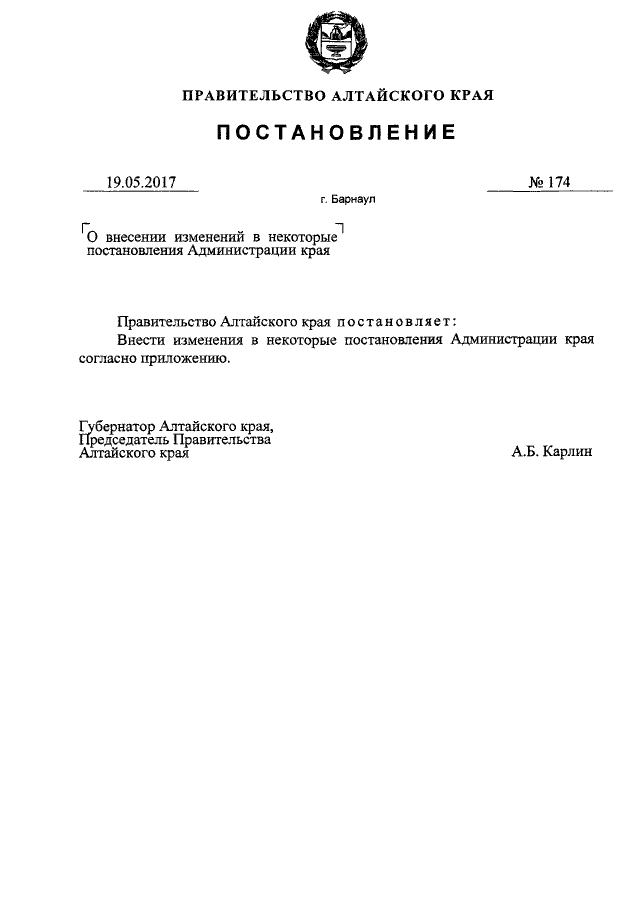 ПРАВИТЕЛЬСТВО АЛТАЙСКОГО КРАЯ

ПОСТАНОВЛЕНИЕ

19.05.2017

№ 174

г. Барнаул

О внесении изменений в некоторые постановления Администрации края

Правительство Алтайского края постановляет:

Внести изменения в некоторые постановления Администрации края согласно приложению.

Губернатор Алтайского края, Председатель Правительства Алтайского края

А.Б. Карлин